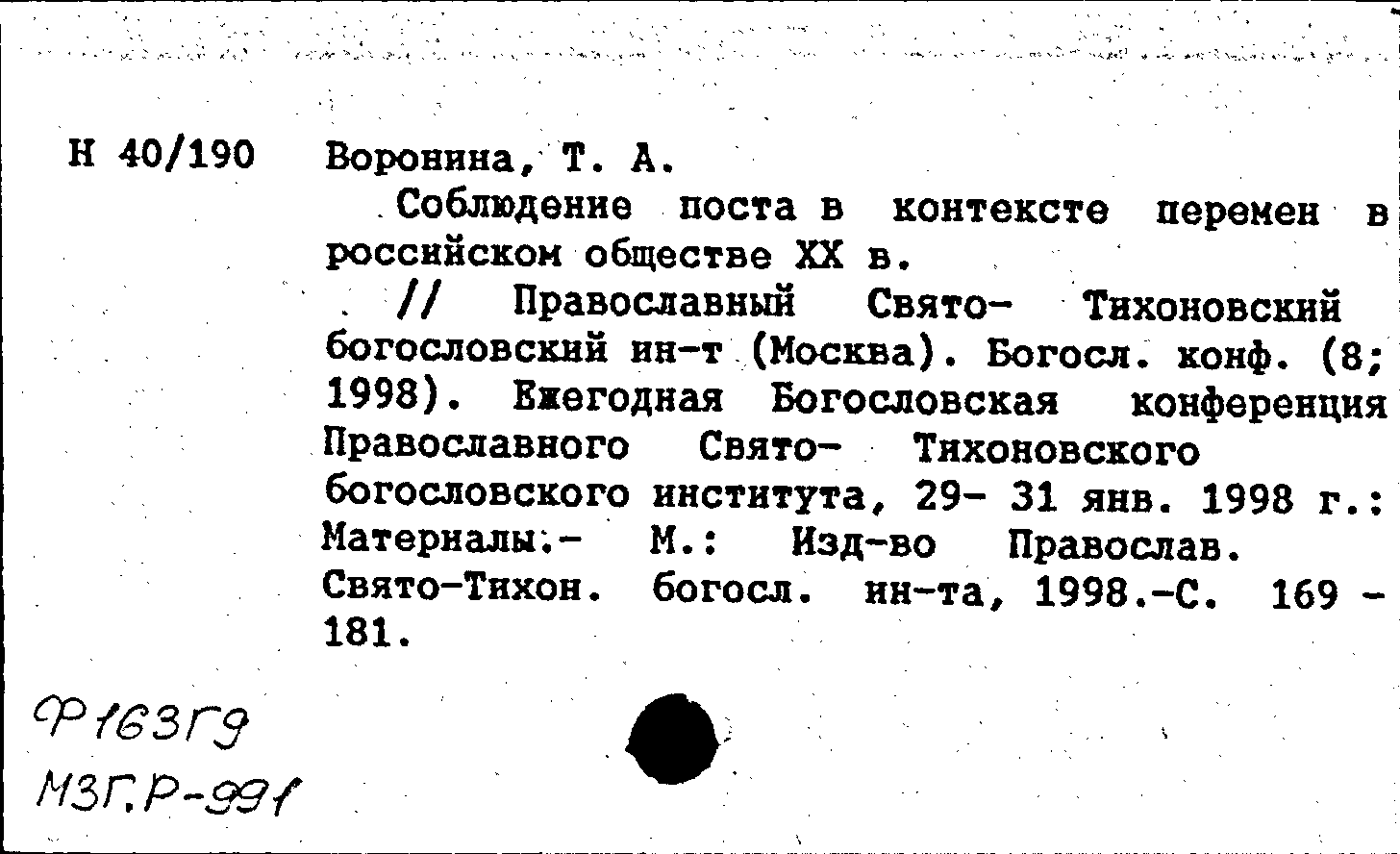 Н 40/190 Воронина, Т. А.

Соблюдение поста в контексте перемен в российском обществе XX в.

// Православный Свято- Тихоновский богословский ин-т (Москва). Богосл. конф. (8; 1998). Ежегодная Богословская конференция Православного Свято- Тихоновского богословского института, 29- 31 янв. 1998 г.: Материалы.- М.: Изд-во Православ. Свято-Тихон. богосл. ин-та, 1998.-С. 169 - 181.

Ф163Г9
МЗГ.Р-991